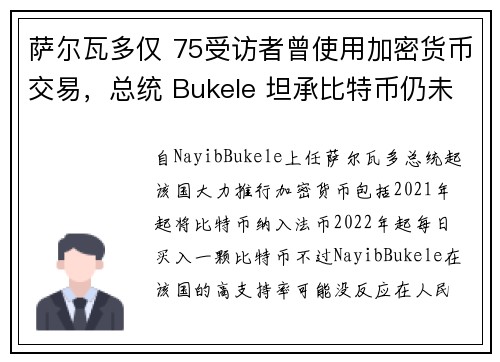 萨尔瓦多仅 75受访者曾使用加密货币交易，总统 Bukele 坦承比特币仍未

自NayibBukele上任萨尔瓦多总统起该国大力推行加密货币包括2021年起将比特币纳入法币2022年起每日买入一颗比特币不过NayibBukele在该国的高支持率可能没反应在人民